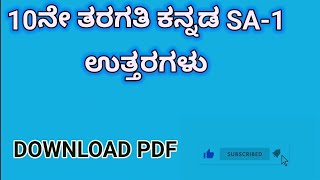 10ನೇ ತರಗತಿ ಕನ್ನಡ SA-1
ಉತ್ತರಗಳು

DOWNLOAD PDF

SUBSCRIBED